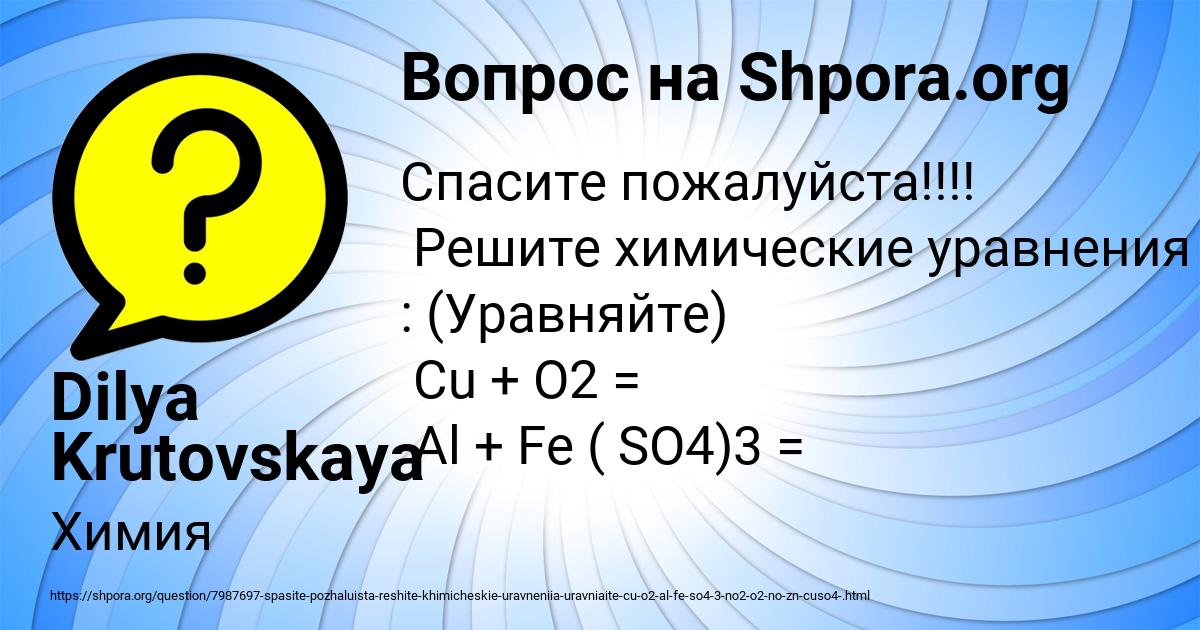 Вопрос на Shpora.org

Спасите пожалуйста!!!!
Решите химические уравнения : (Уравняйте)
Cu + O2 =
Al + Fe ( SO4)3 =

Dilya Krutovskaya

Химия

https://shpora.org/question/7987697-spasite-pozhaluista-reshite-khimicheskie-uravneniia-uravniaite-cu-o2-al-fe-so4-3-no2-o2-no-zn-cuso4-.html